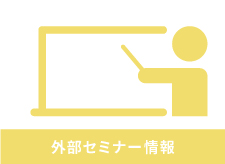 外部セミナー情報